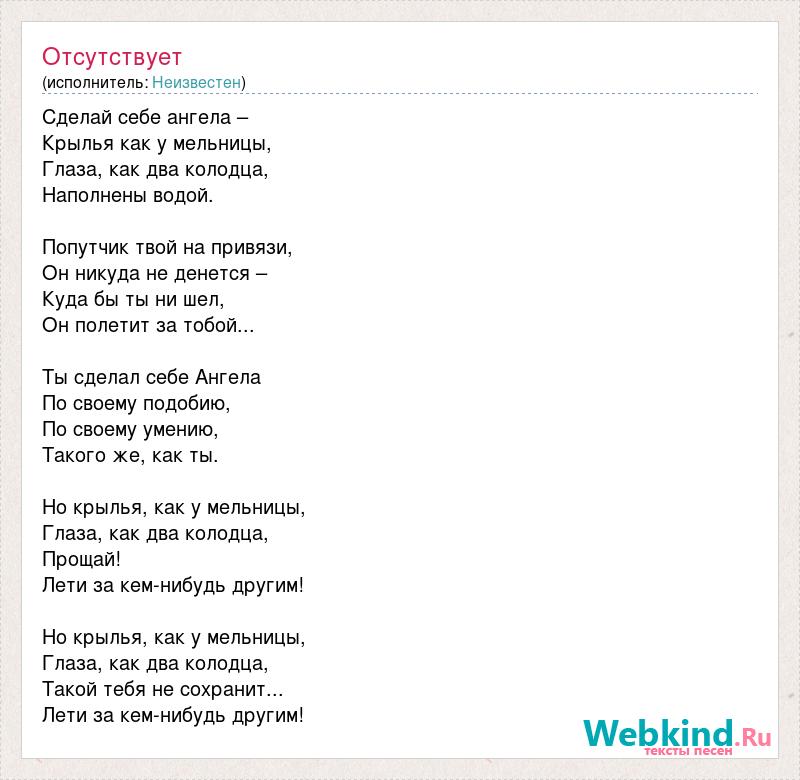 Отсутствует
(исполнитель: Неизвестен)

Сделай себе ангела –
Крылья как у мельницы,
Глаза, как два колодца,
Наполнены водой.

Попутчик твой на привязи,
Он никуда не денется –
Куда бы ты ни шел,
Он полетит за тобой...

Ты сделал себе Ангела
По своему подобию,
По своему умению,
Такого же, как ты.

Но крылья, как у мельницы,
Глаза, как два колодца,
Прощай!
Лети за кем-нибудь другим!

Но крылья, как у мельницы,
Глаза, как два колодца,
Такой тебя не сохранит...
Лети за кем-нибудь другим!

Webkind.Ru
тексты песен